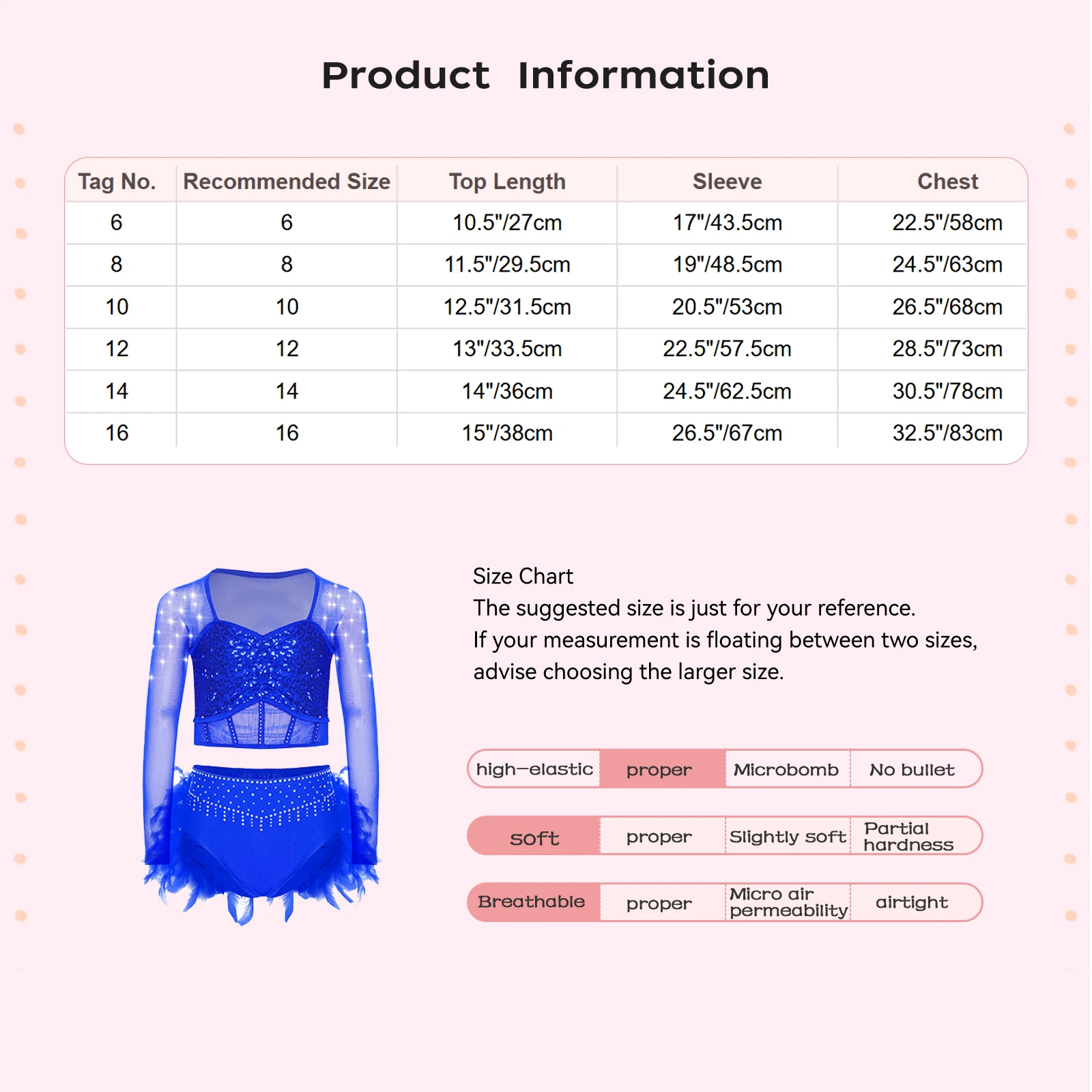 Product Information

| Tag No. | Recommended Size | Top Length | Sleeve | Chest |
|---|---|---|---|---|
| 6 | 6 | 10.5"/27cm | 17"/43.5cm | 22.5"/58cm |
| 8 | 8 | 11.5"/29.5cm | 19"/48.5cm | 24.5"/63cm |
| 10 | 10 | 12.5"/31.5cm | 20.5"/53cm | 26.5"/68cm |
| 12 | 12 | 13"/33.5cm | 22.5"/57.5cm | 28.5"/73cm |
| 14 | 14 | 14"/36cm | 24.5"/62.5cm | 30.5"/78cm |
| 16 | 16 | 15"/38cm | 26.5"/67cm | 32.5"/83cm |

Size Chart
The suggested size is just for your reference.
If your measurement is floating between two sizes, advise choosing the larger size.

| high-elastic | proper | Microbomb | No bullet |
|---|---|---|---|
| soft | proper | Slightly soft | Partial hardness |
| Breathable | proper | Micro air permeability | airtight |